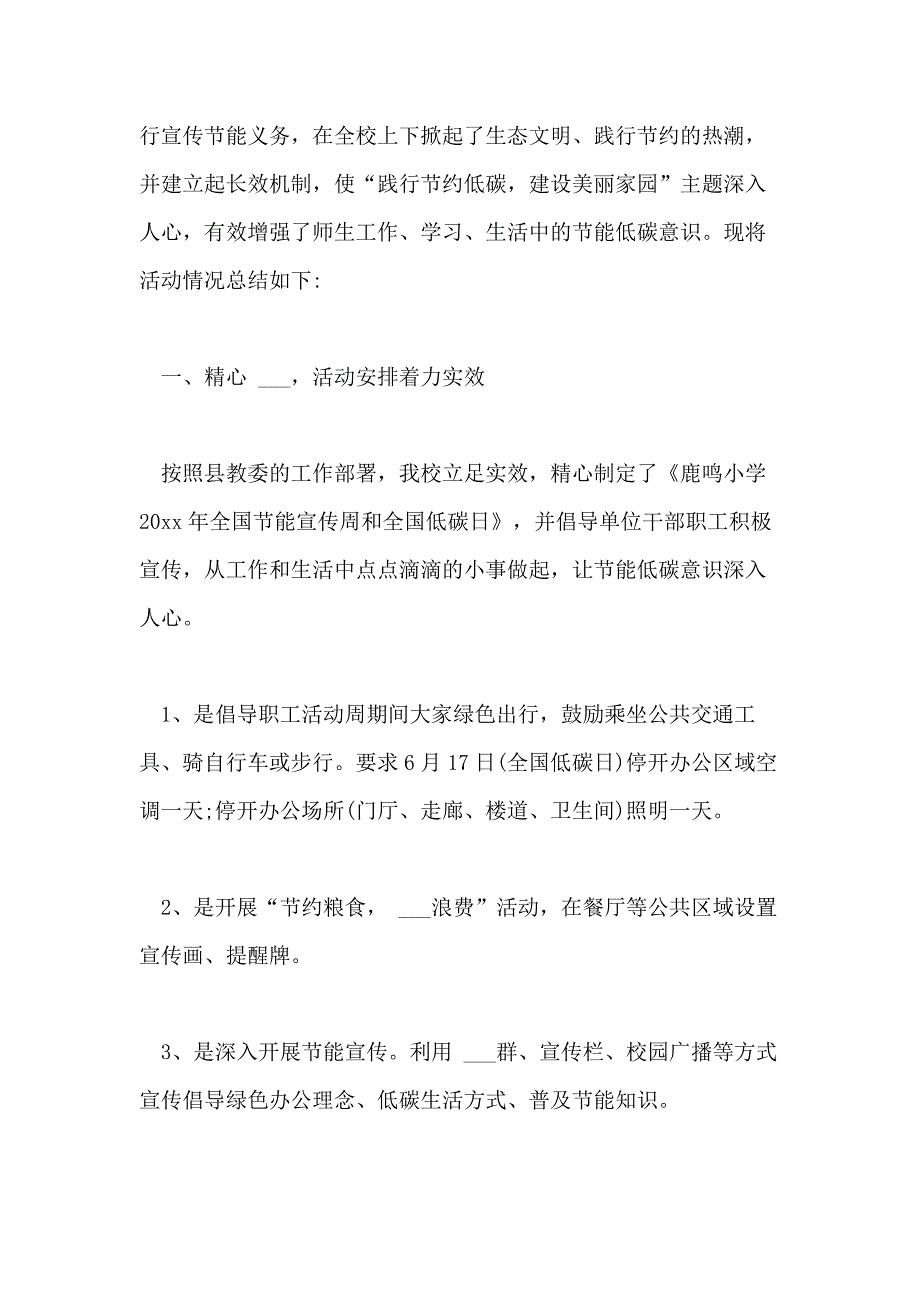 行宣传节能义务，在全校上下掀起了生态文明、践行节约的热潮，并建立起长效机制，使“践行节约低碳，建设美丽家园”主题深入人心，有效增强了师生工作、学习、生活中的节能低碳意识。现将活动情况总结如下:

一、精心 ___，活动安排着力实效

按照县教委的工作部署，我校立足实效，精心制定了《鹿鸣小学20xx年全国节能宣传周和全国低碳日》，并倡导单位干部职工积极宣传，从工作和生活中点点滴滴的小事做起，让节能低碳意识深入人心。

1、是倡导职工活动周期间大家绿色出行，鼓励乘坐公共交通工具、骑自行车或步行。要求6月17日(全国低碳日)停开办公区域空调一天;停开办公场所(门厅、走廊、楼道、卫生间)照明一天。

2、是开展“节约粮食， ___浪费”活动，在餐厅等公共区域设置宣传画、提醒牌。

3、是深入开展节能宣传。利用 ___群、宣传栏、校园广播等方式宣传倡导绿色办公理念、低碳生活方式、普及节能知识。